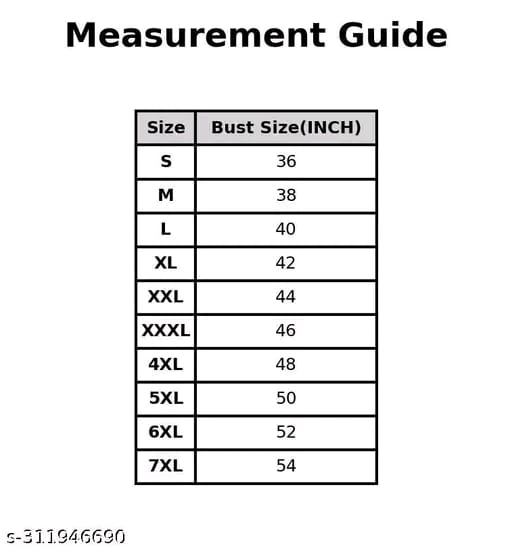 Measurement Guide

| Size | Bust Size(INCH) |
|---|---|
| S | 36 |
| M | 38 |
| L | 40 |
| XL | 42 |
| XXL | 44 |
| XXXL | 46 |
| 4XL | 48 |
| 5XL | 50 |
| 6XL | 52 |
| 7XL | 54 |

s-311946690